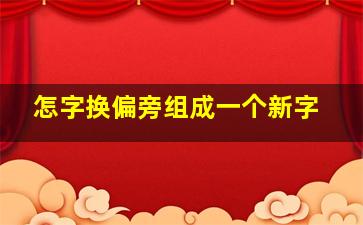 怎字换偏旁组成一个新字